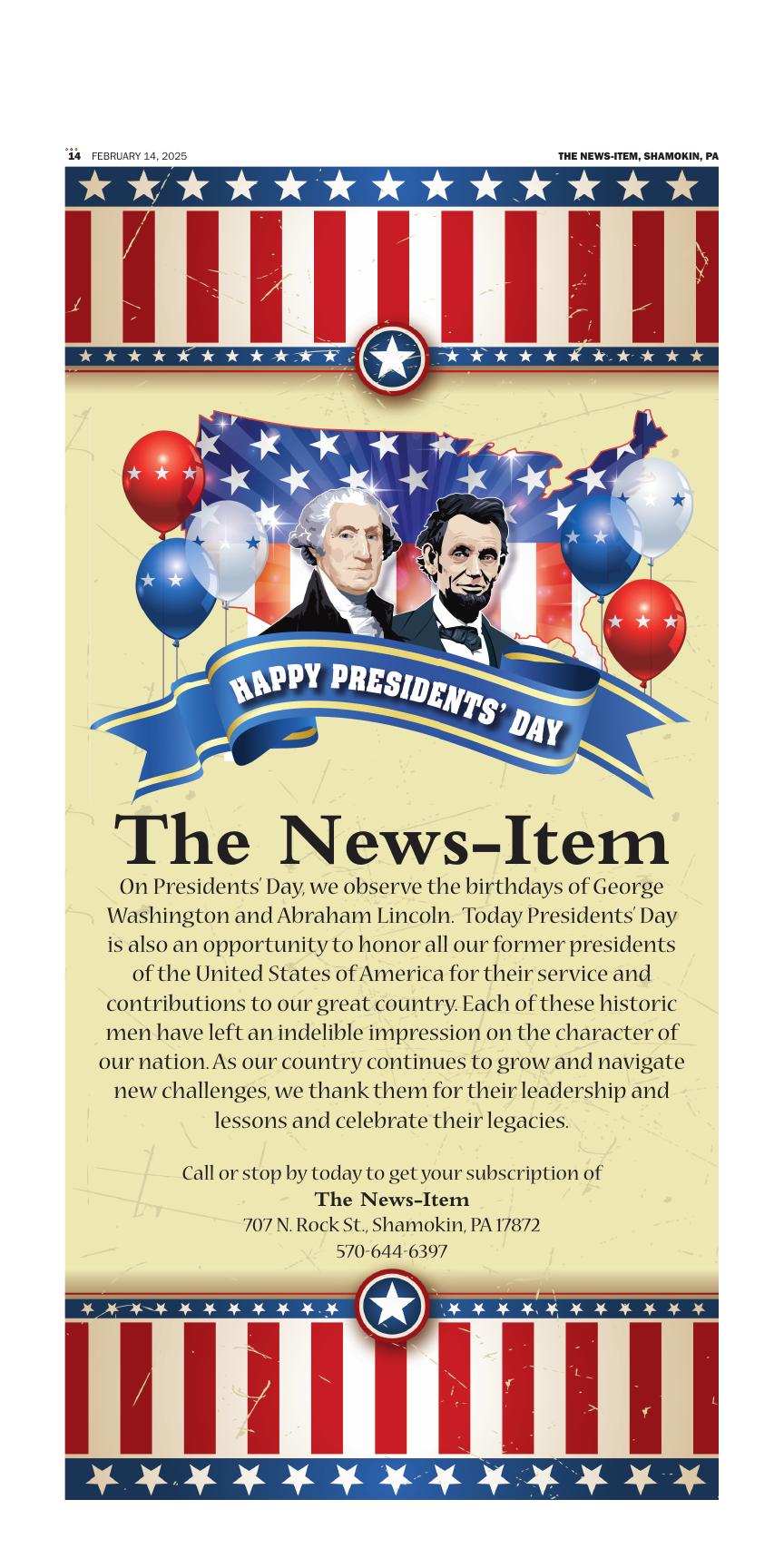 14 FEBRUARY 14, 2025

THE NEWS-ITEM, SHAMOKIN, PA

HAPPY PRESIDENTS' DAY

The News-Item

On Presidents' Day, we observe the birthdays of George Washington and Abraham Lincoln. Today Presidents' Day is also an opportunity to honor all our former presidents of the United States of America for their service and contributions to our great country. Each of these historic men have left an indelible impression on the character of our nation. As our country continues to grow and navigate new challenges, we thank them for their leadership and lessons and celebrate their legacies.

Call or stop by today to get your subscription of
The News-Item
707 N. Rock St., Shamokin, PA 17872
570-644-6397